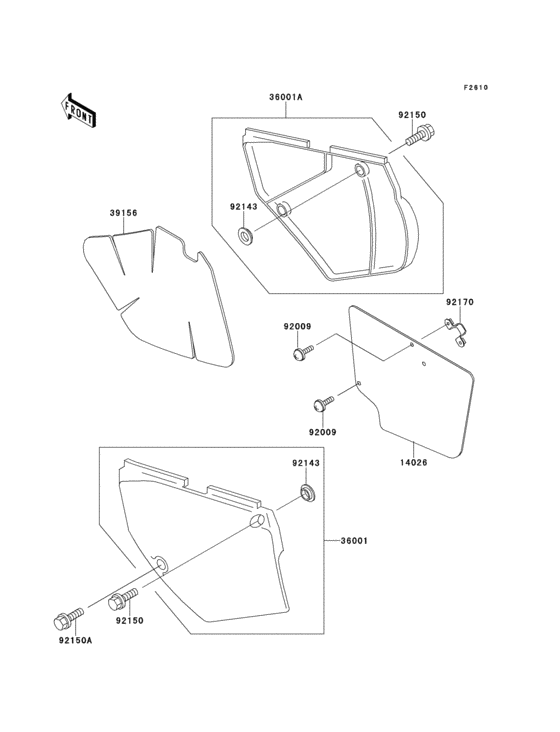 F2610

FRONT

36001A

92150

92143

39156

92170

92009

92009

14026

92143

36001

92150

92150A